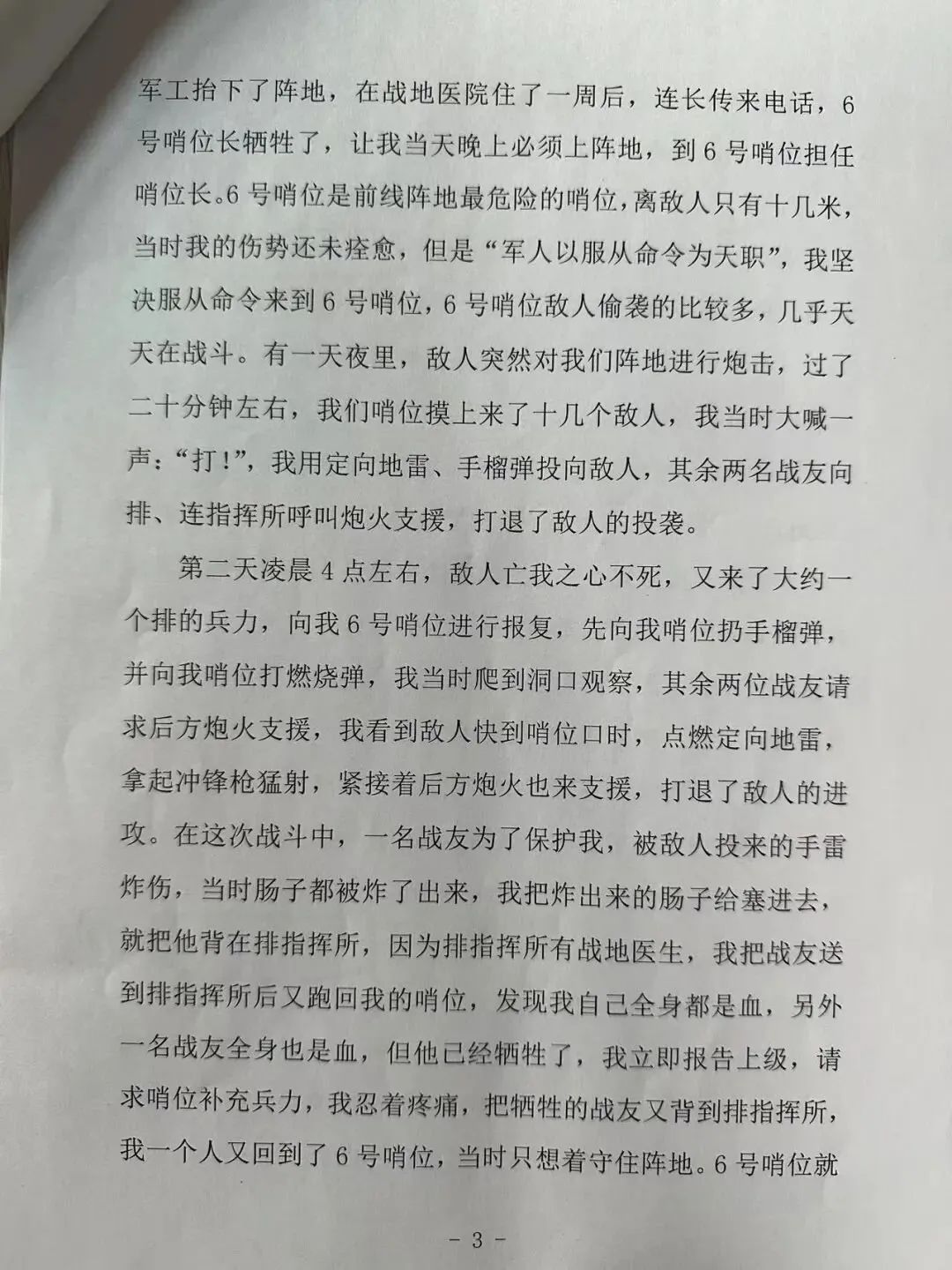 军工抬下了阵地，在战地医院住了一周后，连长传来电话，6号哨位长牺牲了，让我当天晚上必须上阵地，到6号哨位担任哨位长。6号哨位是前线阵地最危险的哨位，离敌人只有十几米，当时我的伤势还未痊愈，但是“军人以服从命令为天职”，我坚决服从命令来到6号哨位，6号哨位敌人偷袭的比较多，几乎天天在战斗。有一天夜里，敌人突然对我们阵地进行炮击，过了二十分钟左右，我们哨位摸上来了十几个敌人，我当时大喊一声：“打!”，我用定向地雷、手榴弹投向敌人，其余两名战友向排、连指挥所呼叫炮火支援，打退了敌人的投袭。

第二天凌晨4点左右，敌人亡我之心不死，又来了大约一个排的兵力，向我6号哨位进行报复，先向我哨位扔手榴弹，并向我哨位打燃烧弹，我当时爬到洞口观察，其余两位战友请求后方炮火支援，我看到敌人快到哨位口时，点燃定向地雷，拿起冲锋枪猛射，紧接着后方炮火也来支援，打退了敌人的进攻。在这次战斗中，一名战友为了保护我，被敌人投来的手雷炸伤，当时肠子都被炸了出来，我把炸出来的肠子给塞进去，就把他背在排指挥所，因为排指挥所有战地医生，我把战友送到排指挥所后又跑回我的哨位，发现我自己全身都是血，另外一名战友全身也是血，但他已经牺牲了，我立即报告上级，请求哨位补充兵力，我忍着疼痛，把牺牲的战友又背到排指挥所，我一个人又回到了6号哨位，当时只想着守住阵地。6号哨位就

- 3 -